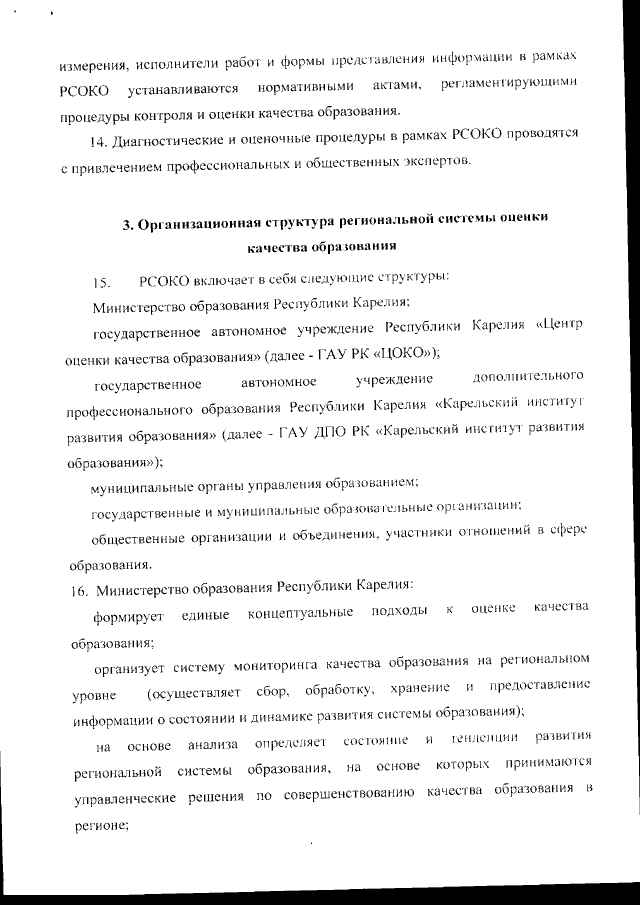 измерения, исполнители работ и формы представления информации в рамках РСОКО устанавливаются нормативными актами, регламентирующими процедуры контроля и оценки качества образования.

14. Диагностические и оценочные процедуры в рамках РСОКО проводятся с привлечением профессиональных и общественных экспертов.

3. Организационная структура региональной системы оценки качества образования

15. РСОКО включает в себя следующие структуры:

Министерство образования Республики Карелия;

государственное автономное учреждение Республики Карелия «Центр оценки качества образования» (далее - ГАУ РК «ЦОКО»);

государственное автономное учреждение дополнительного профессионального образования Республики Карелия «Карельский институт развития образования» (далее - ГАУ ДПО РК «Карельский институт развития образования»);

муниципальные органы управления образованием;

государственные и муниципальные образовательные организации;

общественные организации и объединения, участники отношений в сфере образования.

16. Министерство образования Республики Карелия:

формирует единые концептуальные подходы к оценке качества образования;

организует систему мониторинга качества образования на региональном уровне (осуществляет сбор, обработку, хранение и предоставление информации о состоянии и динамике развития системы образования);

на основе анализа определяет состояние и тенденции развития региональной системы образования, на основе которых принимаются управленческие решения по совершенствованию качества образования в регионе;